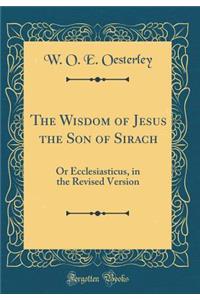 W. O. E. Oesterley

The Wisdom of Jesus the Son of Sirach

Or Ecclesiasticus, in the Revised Version

Forgotten Books